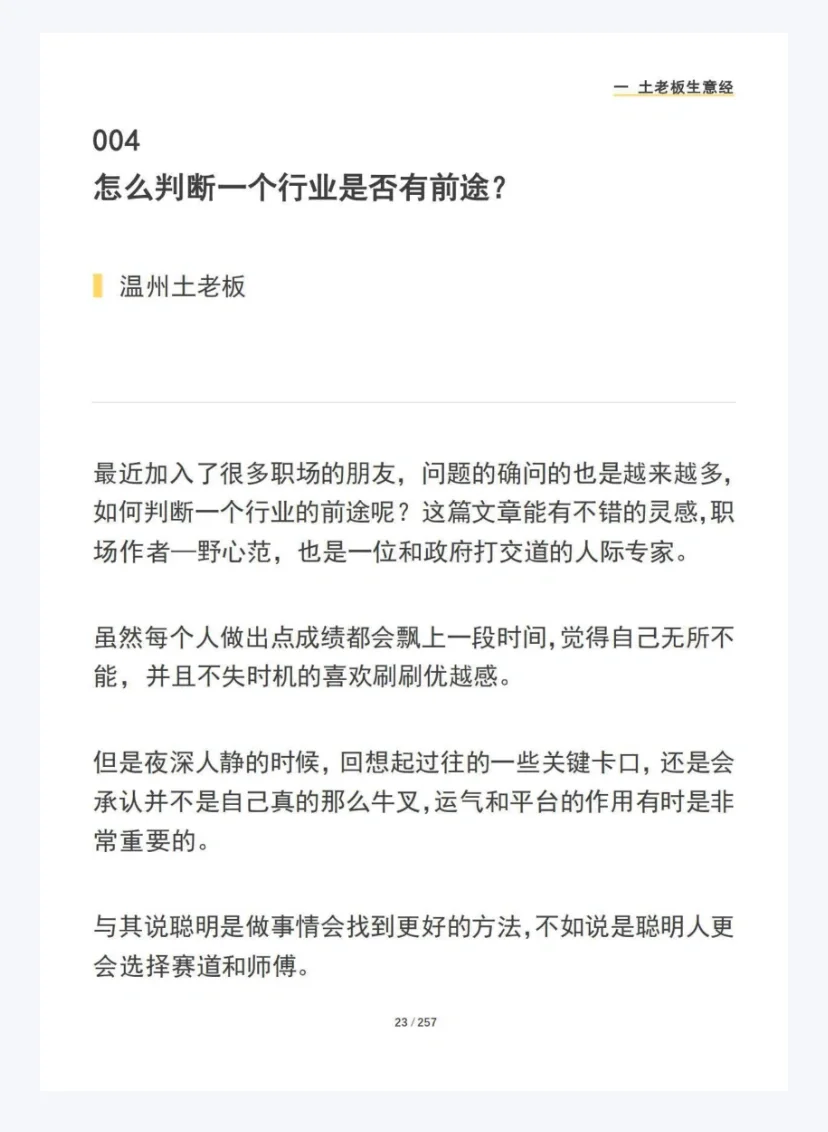 一 土老板生意经

004
怎么判断一个行业是否有前途？

温州土老板

最近加入了很多职场的朋友，问题的确问的也是越来越多，如何判断一个行业的前途呢？这篇文章能有不错的灵感,职场作者—野心范，也是一位和政府打交道的人际专家。

虽然每个人做出点成绩都会飘上一段时间,觉得自己无所不能，并且不失时机的喜欢刷刷优越感。

但是夜深人静的时候，回想起过往的一些关键卡口，还是会承认并不是自己真的那么牛叉,运气和平台的作用有时是非常重要的。

与其说聪明是做事情会找到更好的方法,不如说是聪明人更会选择赛道和师傅。

23 / 257